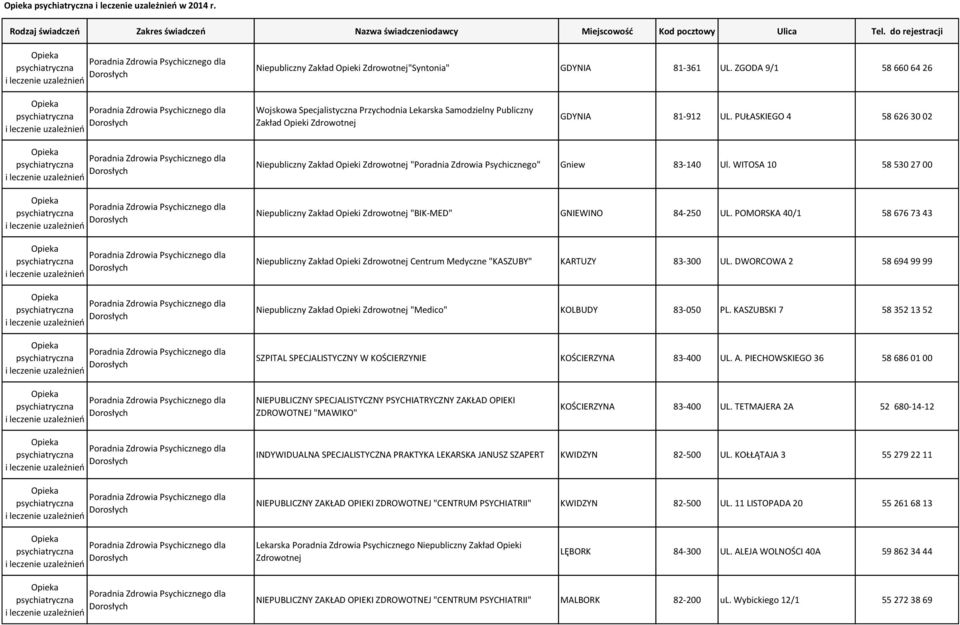 Opieka psychiatryczna i leczenie uzależnień w 2014 r.

| Rodzaj świadczeń | Zakres świadczeń | Nazwa świadczeniodawcy | Miejscowość | Kod pocztowy | Ulica | Tel. do rejestracji |
|---|---|---|---|---|---|---|
| Opieka psychiatryczna i leczenie uzależnień | Poradnia Zdrowia Psychicznego dla Dorosłych | Niepubliczny Zakład Opieki Zdrowotnej"Syntonia" | GDYNIA | 81-361 | UL. ZGODA 9/1 | 58 660 64 26 |
| Opieka psychiatryczna i leczenie uzależnień | Poradnia Zdrowia Psychicznego dla Dorosłych | Wojskowa Specjalistyczna Przychodnia Lekarska Samodzielny Publiczny Zakład Opieki Zdrowotnej | GDYNIA | 81-912 | UL. PUŁASKIEGO 4 | 58 626 30 02 |
| Opieka psychiatryczna i leczenie uzależnień | Poradnia Zdrowia Psychicznego dla Dorosłych | Niepubliczny Zakład Opieki Zdrowotnej "Poradnia Zdrowia Psychicznego" | Gniew | 83-140 | Ul. WITOSA 10 | 58 530 27 00 |
| Opieka psychiatryczna i leczenie uzależnień | Poradnia Zdrowia Psychicznego dla Dorosłych | Niepubliczny Zakład Opieki Zdrowotnej "BIK-MED" | GNIEWINO | 84-250 | UL. POMORSKA 40/1 | 58 676 73 43 |
| Opieka psychiatryczna i leczenie uzależnień | Poradnia Zdrowia Psychicznego dla Dorosłych | Niepubliczny Zakład Opieki Zdrowotnej Centrum Medyczne "KASZUBY" | KARTUZY | 83-300 | UL. DWORCOWA 2 | 58 694 99 99 |
| Opieka psychiatryczna i leczenie uzależnień | Poradnia Zdrowia Psychicznego dla Dorosłych | Niepubliczny Zakład Opieki Zdrowotnej "Medico" | KOLBUDY | 83-050 | PL. KASZUBSKI 7 | 58 352 13 52 |
| Opieka psychiatryczna i leczenie uzależnień | Poradnia Zdrowia Psychicznego dla Dorosłych | SZPITAL SPECJALISTYCZNY W KOŚCIERZYNIE | KOŚCIERZYNA | 83-400 | UL. A. PIECHOWSKIEGO 36 | 58 686 01 00 |
| Opieka psychiatryczna i leczenie uzależnień | Poradnia Zdrowia Psychicznego dla Dorosłych | NIEPUBLICZNY SPECJALISTYCZNY PSYCHIATRYCZNY ZAKŁAD OPIEKI ZDROWOTNEJ "MAWIKO" | KOŚCIERZYNA | 83-400 | UL. TETMAJERA 2A | 52 680-14-12 |
| Opieka psychiatryczna i leczenie uzależnień | Poradnia Zdrowia Psychicznego dla Dorosłych | INDYWIDUALNA SPECJALISTYCZNA PRAKTYKA LEKARSKA JANUSZ SZAPERT | KWIDZYN | 82-500 | UL. KOŁŁĄTAJA 3 | 55 279 22 11 |
| Opieka psychiatryczna i leczenie uzależnień | Poradnia Zdrowia Psychicznego dla Dorosłych | NIEPUBLICZNY ZAKŁAD OPIEKI ZDROWOTNEJ "CENTRUM PSYCHIATRII" | KWIDZYN | 82-500 | UL. 11 LISTOPADA 20 | 55 261 68 13 |
| Opieka psychiatryczna i leczenie uzależnień | Poradnia Zdrowia Psychicznego dla Dorosłych | Lekarska Poradnia Zdrowia Psychicznego Niepubliczny Zakład Opieki Zdrowotnej | LĘBORK | 84-300 | UL. ALEJA WOLNOŚCI 40A | 59 862 34 44 |
| Opieka psychiatryczna i leczenie uzależnień | Poradnia Zdrowia Psychicznego dla Dorosłych | NIEPUBLICZNY ZAKŁAD OPIEKI ZDROWOTNEJ "CENTRUM PSYCHIATRII" | MALBORK | 82-200 | uL. Wybickiego 12/1 | 55 272 38 69 |